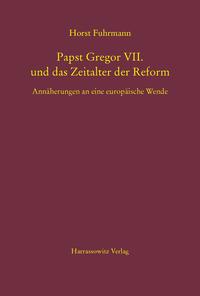 Horst Fuhrmann

Papst Gregor VII.
und das Zeitalter der Reform

Annäherungen an eine europäische Wende

Harrassowitz Verlag